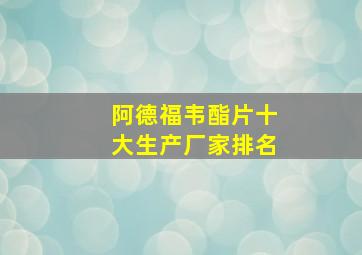 阿德福韦酯片十大生产厂家排名